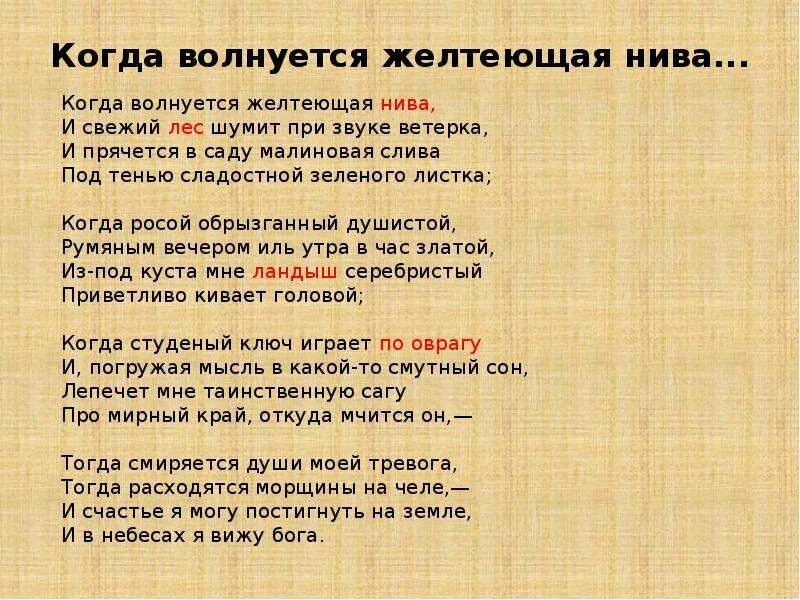 Когда волнуется желтеющая нива...

Когда волнуется желтеющая нива,
И свежий лес шумит при звуке ветерка,
И прячется в саду малиновая слива
Под тенью сладостной зеленого листка;

Когда росой обрызганный душистой,
Румяным вечером иль утра в час златой,
Из-под куста мне ландыш серебристый
Приветливо кивает головой;

Когда студеный ключ играет по оврагу
И, погружая мысль в какой-то смутный сон,
Лепечет мне таинственную сагу
Про мирный край, откуда мчится он,—

Тогда смиряется души моей тревога,
Тогда расходятся морщины на челе,—
И счастье я могу постигнуть на земле,
И в небесах я вижу бога.